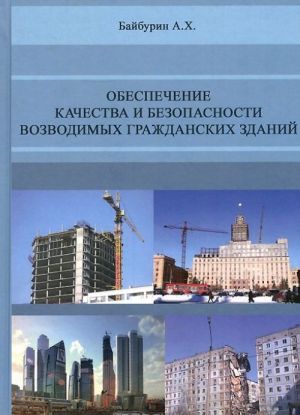 Байбурин А.Х.

ОБЕСПЕЧЕНИЕ КАЧЕСТВА И БЕЗОПАСНОСТИ ВОЗВОДИМЫХ ГРАЖДАНСКИХ ЗДАНИЙ